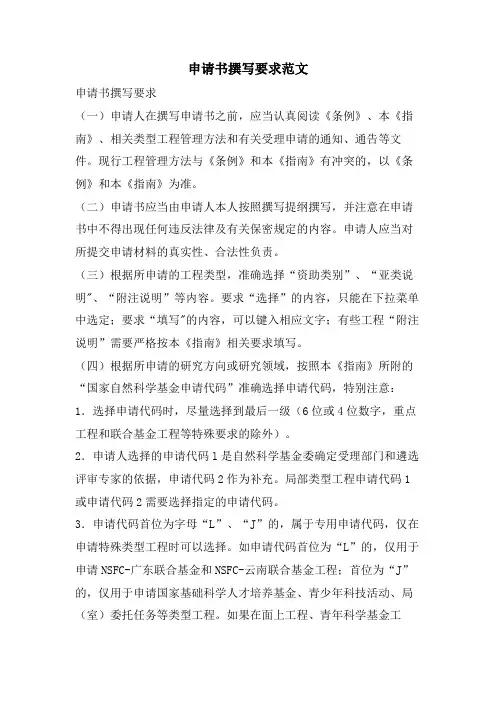 申请书撰写要求范文

申请书撰写要求

（一）申请人在撰写申请书之前，应当认真阅读《条例》、本《指南》、相关类型工程管理方法和有关受理申请的通知、通告等文件。现行工程管理方法与《条例》和本《指南》有冲突的，以《条例》和本《指南》为准。

（二）申请书应当由申请人本人按照撰写提纲撰写，并注意在申请书中不得出现任何违反法律及有关保密规定的内容。申请人应当对所提交申请材料的真实性、合法性负责。

（三）根据所申请的工程类型，准确选择“资助类别”、“亚类说明”、“附注说明”等内容。要求“选择”的内容，只能在下拉菜单中选定；要求“填写”的内容，可以键入相应文字；有些工程“附注说明”需要严格按本《指南》相关要求填写。

（四）根据所申请的研究方向或研究领域，按照本《指南》所附的“国家自然科学基金申请代码”准确选择申请代码，特别注意：

1．选择申请代码时，尽量选择到最后一级（6位或4位数字，重点工程和联合基金工程等特殊要求的除外）。

2．申请人选择的申请代码1是自然科学基金委确定受理部门和遴选评审专家的依据，申请代码2作为补充。局部类型工程申请代码1或申请代码2需要选择指定的申请代码。

3．申请代码首位为字母“L”、“J”的，属于专用申请代码，仅在申请特殊类型工程时可以选择。如申请代码首位为“L”的，仅用于申请NSFC-广东联合基金和NSFC-云南联合基金工程；首位为“J”的，仅用于申请国家基础科学人才培养基金、青少年科技活动、局（室）委托任务等类型工程。如果在面上工程、青年科学基金工